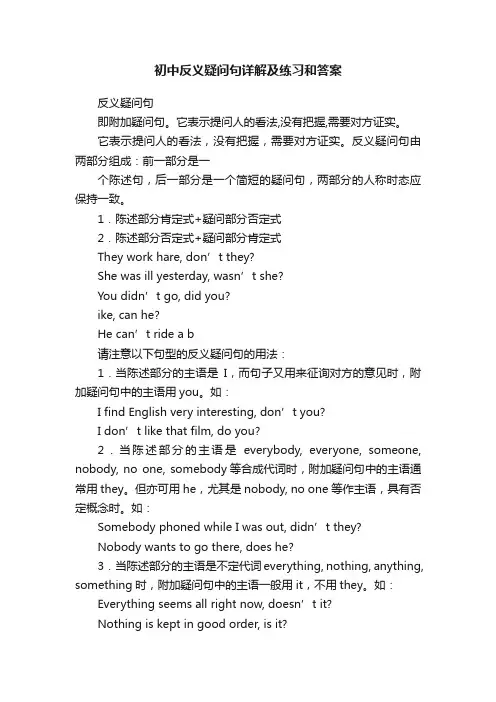 初中反义疑问句详解及练习和答案

反义疑问句

即附加疑问句。它表示提问人的看法,没有把握,需要对方证实。

它表示提问人的看法，没有把握，需要对方证实。反义疑问句由两部分组成：前一部分是一

个陈述句，后一部分是一个简短的疑问句，两部分的人称时态应保持一致。

1．陈述部分肯定式+疑问部分否定式

2．陈述部分否定式+疑问部分肯定式

They work hare, don’t they?

She was ill yesterday, wasn’t she?

You didn’t go, did you?

ike, can he?

He can’t ride a b

请注意以下句型的反义疑问句的用法：

1．当陈述部分的主语是 I，而句子又用来征询对方的意见时，附加疑问句中的主语用 you。如：

I find English very interesting, don’t you?

I don’t like that film, do you?

2．当陈述部分的主语是 everybody, everyone, someone, nobody, no one, somebody 等合成代词时，附加疑问句中的主语通常用 they。但亦可用 he，尤其是 nobody, no one 等作主语，具有否定概念时。如：

Somebody phoned while I was out, didn’t they?

Nobody wants to go there, does he?

3．当陈述部分的主语是不定代词 everything, nothing, anything, something 时，附加疑问句中的主语一般用 it，不用 they。如：

Everything seems all right now, doesn’t it?

Nothing is kept in good order, is it?